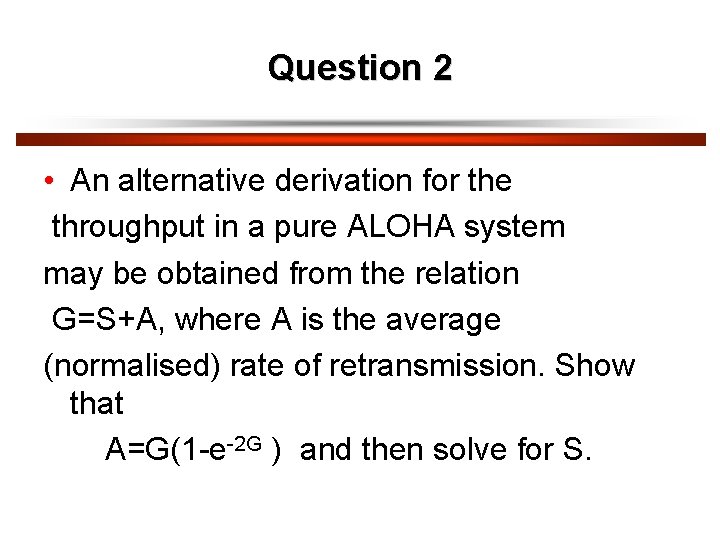 Question 2

• An alternative derivation for the throughput in a pure ALOHA system may be obtained from the relation $G=S+A$, where A is the average (normalised) rate of retransmission. Show that

$A=G(1-e^{-2G})$ and then solve for S.